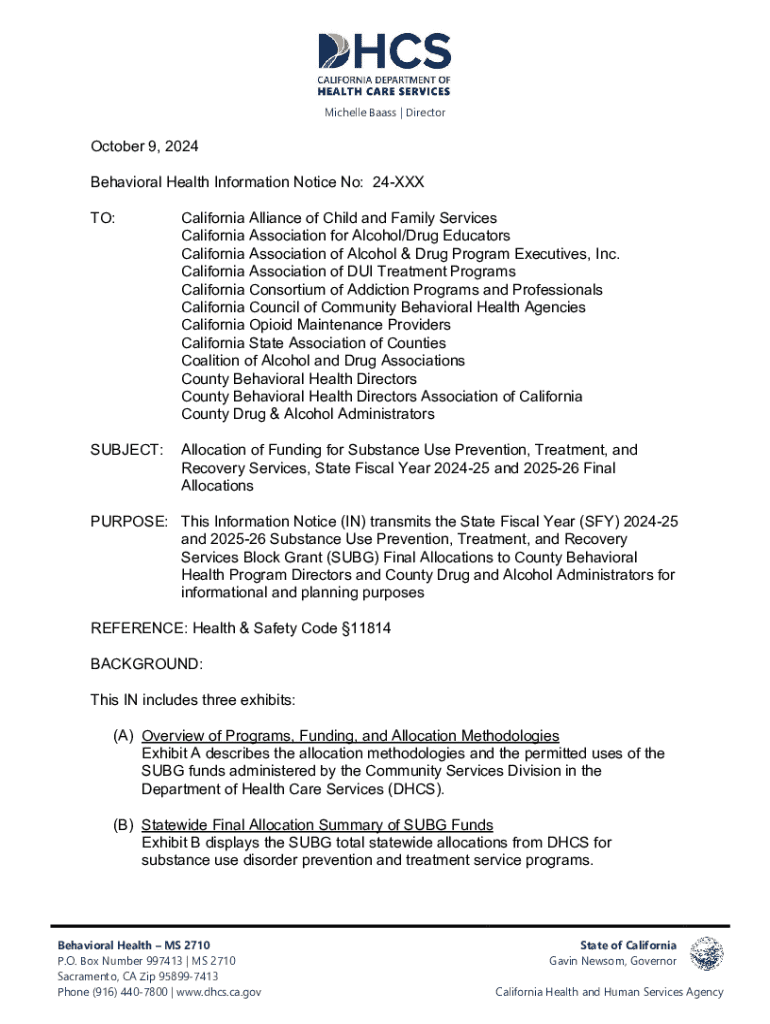 DHCS
CALIFORNIA DEPARTMENT OF
HEALTH CARE SERVICES
Michelle Baass | Director

October 9, 2024

Behavioral Health Information Notice No: 24-XXX

TO: California Alliance of Child and Family Services
California Association for Alcohol/Drug Educators
California Association of Alcohol & Drug Program Executives, Inc.
California Association of DUI Treatment Programs
California Consortium of Addiction Programs and Professionals
California Council of Community Behavioral Health Agencies
California Opioid Maintenance Providers
California State Association of Counties
Coalition of Alcohol and Drug Associations
County Behavioral Health Directors
County Behavioral Health Directors Association of California
County Drug & Alcohol Administrators

SUBJECT: Allocation of Funding for Substance Use Prevention, Treatment, and Recovery Services, State Fiscal Year 2024-25 and 2025-26 Final Allocations

PURPOSE: This Information Notice (IN) transmits the State Fiscal Year (SFY) 2024-25 and 2025-26 Substance Use Prevention, Treatment, and Recovery Services Block Grant (SUBG) Final Allocations to County Behavioral Health Program Directors and County Drug and Alcohol Administrators for informational and planning purposes

REFERENCE: Health & Safety Code §11814

BACKGROUND:

This IN includes three exhibits:

(A) Overview of Programs, Funding, and Allocation Methodologies
Exhibit A describes the allocation methodologies and the permitted uses of the SUBG funds administered by the Community Services Division in the Department of Health Care Services (DHCS).

(B) Statewide Final Allocation Summary of SUBG Funds
Exhibit B displays the SUBG total statewide allocations from DHCS for substance use disorder prevention and treatment service programs.

Behavioral Health – MS 2710
P.O. Box Number 997413 | MS 2710
Sacramento, CA Zip 95899-7413
Phone (916) 440-7800 | www.dhcs.ca.gov

State of California
Gavin Newsom, Governor

California Health and Human Services Agency